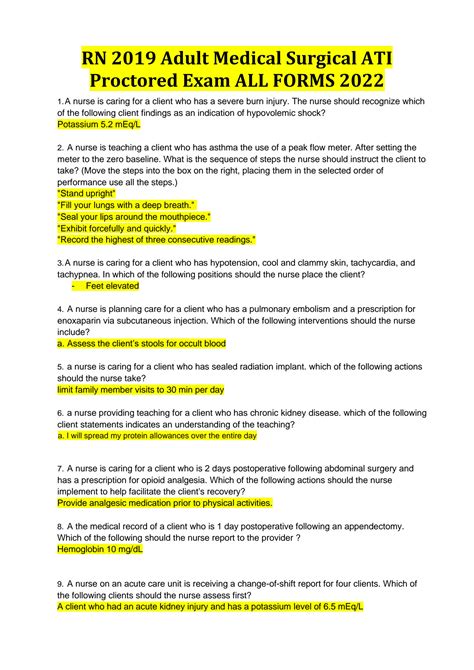 RN 2019 Adult Medical Surgical ATI Proctored Exam ALL FORMS 2022

1. A nurse is caring for a client who has a severe burn injury. The nurse should recognize which of the following client findings as an indication of hypovolemic shock?
Potassium 5.2 mEq/L

2. A nurse is teaching a client who has asthma the use of a peak flow meter. After setting the meter to the zero baseline. What is the sequence of steps the nurse should instruct the client to take? (Move the steps into the box on the right, placing them in the selected order of performance use all the steps.)
"Stand upright"
"Fill your lungs with a deep breath."
"Seal your lips around the mouthpiece."
"Exhibit forcefully and quickly."
"Record the highest of three consecutive readings."

3. A nurse is caring for a client who has hypotension, cool and clammy skin, tachycardia, and tachypnea. In which of the following positions should the nurse place the client?
- Feet elevated

4. A nurse is planning care for a client who has a pulmonary embolism and a prescription for enoxaparin via subcutaneous injection. Which of the following interventions should the nurse include?
a. Assess the client's stools for occult blood

5. a nurse is caring for a client who has sealed radiation implant. which of the following actions should the nurse take?
limit family member visits to 30 min per day

6. a nurse providing teaching for a client who has chronic kidney disease. which of the following client statements indicates an understanding of the teaching?
a. I will spread my protein allowances over the entire day

7. A nurse is caring for a client who is 2 days postoperative following abdominal surgery and has a prescription for opioid analgesia. Which of the following actions should the nurse implement to help facilitate the client's recovery?
Provide analgesic medication prior to physical activities.

8. A the medical record of a client who is 1 day postoperative following an appendectomy. Which of the following should the nurse report to the provider ?
Hemoglobin 10 mg/dL

9. A nurse on an acute care unit is receiving a change-of-shift report for four clients. Which of the following clients should the nurse assess first?
A client who had an acute kidney injury and has a potassium level of 6.5 mEq/L